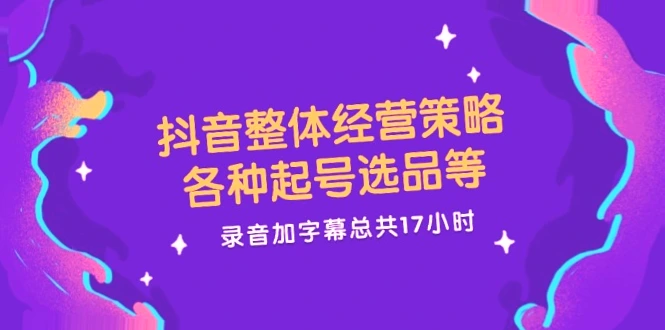 抖音整体经营策略
各种起号选品等

录音加字幕总共17小时